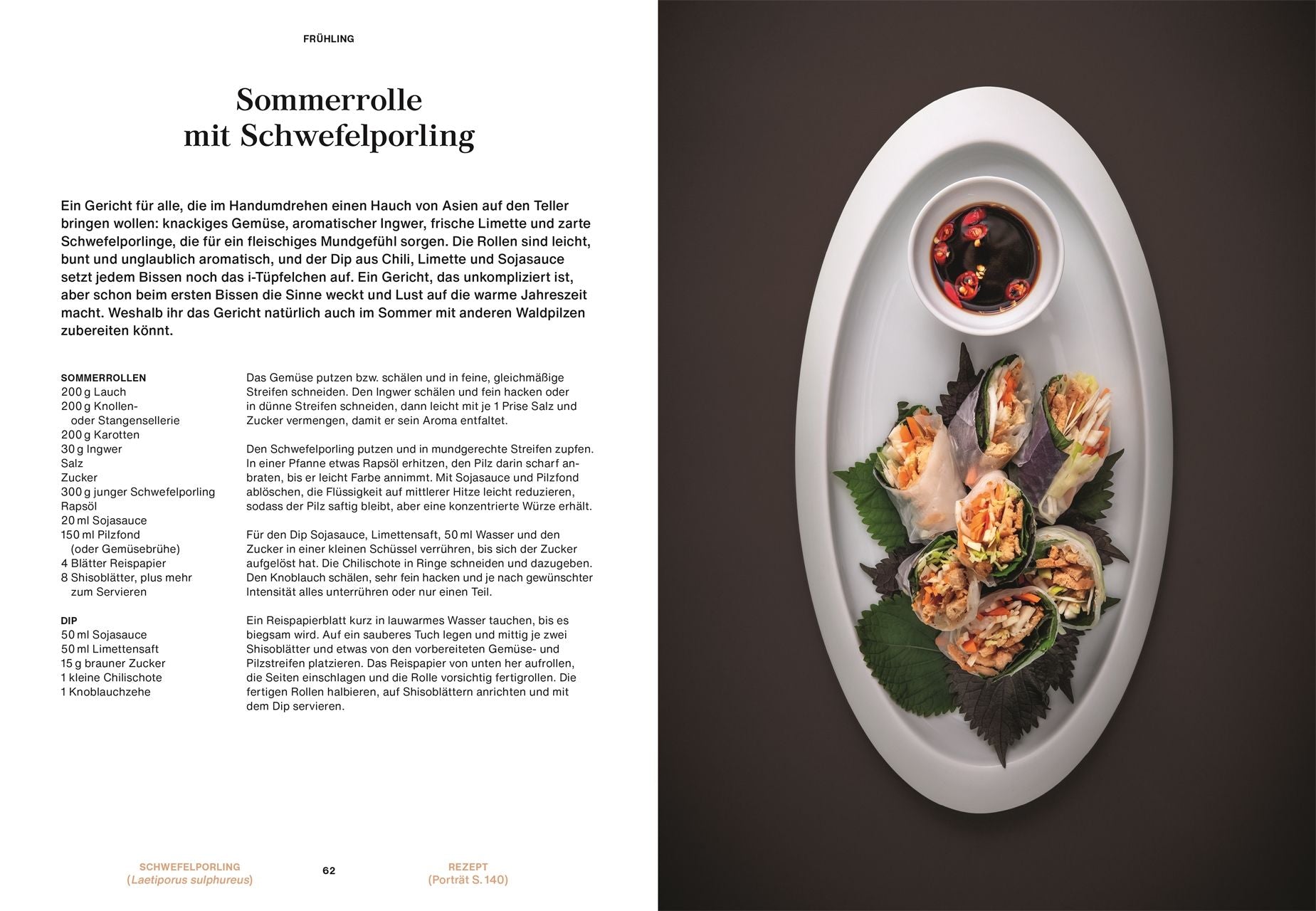 FRÜHLING

Sommerrolle mit Schwefelporling

Ein Gericht für alle, die im Handumdrehen einen Hauch von Asien auf den Teller bringen wollen: knackiges Gemüse, aromatischer Ingwer, frische Limette und zarte Schwefelporlinge, die für ein fleischiges Mundgefühl sorgen. Die Rollen sind leicht, bunt und unglaublich aromatisch, und der Dip aus Chili, Limette und Sojasauce setzt jedem Bissen noch das i-Tüpfelchen auf. Ein Gericht, das unkompliziert ist, aber schon beim ersten Bissen die Sinne weckt und Lust auf die warme Jahreszeit macht. Weshalb ihr das Gericht natürlich auch im Sommer mit anderen Waldpilzen zubereiten könnt.

SOMMERROLLEN
200 g Lauch
200 g Knollen- oder Stangensellerie
200 g Karotten
30 g Ingwer
Salz
Zucker
300 g junger Schwefelporling
Rapsöl
20 ml Sojasauce
150 ml Pilzfond (oder Gemüsebrühe)
4 Blätter Reispapier
8 Shisoblätter, plus mehr zum Servieren

DIP
50 ml Sojasauce
50 ml Limettensaft
15 g brauner Zucker
1 kleine Chilischote
1 Knoblauchzehe

Das Gemüse putzen bzw. schälen und in feine, gleichmäßige Streifen schneiden. Den Ingwer schälen und fein hacken oder in dünne Streifen schneiden, dann leicht mit je 1 Prise Salz und Zucker vermengen, damit er sein Aroma entfaltet.

Den Schwefelporling putzen und in mundgerechte Streifen zupfen. In einer Pfanne etwas Rapsöl erhitzen, den Pilz darin scharf anbraten, bis er leicht Farbe annimmt. Mit Sojasauce und Pilzfond ablöschen, die Flüssigkeit auf mittlerer Hitze leicht reduzieren, sodass der Pilz saftig bleibt, aber eine konzentrierte Würze erhält.

Für den Dip Sojasauce, Limettensaft, 50 ml Wasser und den Zucker in einer kleinen Schüssel verrühren, bis sich der Zucker aufgelöst hat. Die Chilischote in Ringe schneiden und dazugeben. Den Knoblauch schälen, sehr fein hacken und je nach gewünschter Intensität alles unterrühren oder nur einen Teil.

Ein Reispapierblatt kurz in lauwarmes Wasser tauchen, bis es biegsam wird. Auf ein sauberes Tuch legen und mittig je zwei Shisoblätter und etwas von den vorbereiteten Gemüse- und Pilzstreifen platzieren. Das Reispapier von unten her aufrollen, die Seiten einschlagen und die Rolle vorsichtig fertigrollen. Die fertigen Rollen halbieren, auf Shisoblättern anrichten und mit dem Dip servieren.

SCHWEFELPORLING
(Laetiporus sulphureus)

62

REZEPT
(Porträt S. 140)